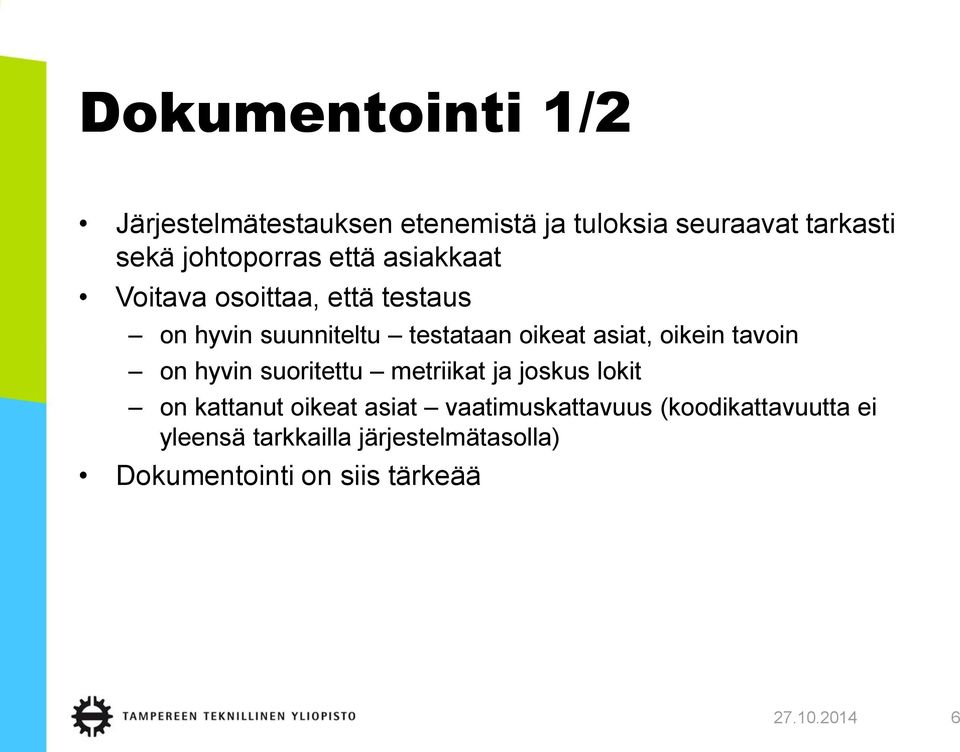 Dokumentointi 1/2

• Järjestelmätestauksen etenemistä ja tuloksia seuraavat tarkasti sekä johtoporras että asiakkaat

• Voitava osoittaa, että testaus
– on hyvin suunniteltu – testataan oikeat asiat, oikein tavoin
– on hyvin suoritettu – metriikat ja joskus lokit
– on kattanut oikeat asiat – vaatimuskattavuus (koodikattavuutta ei yleensä tarkkailla järjestelmätasolla)

• Dokumentointi on siis tärkeää

TAMPEREEN TEKNILLINEN YLIOPISTO

27.10.2014

6